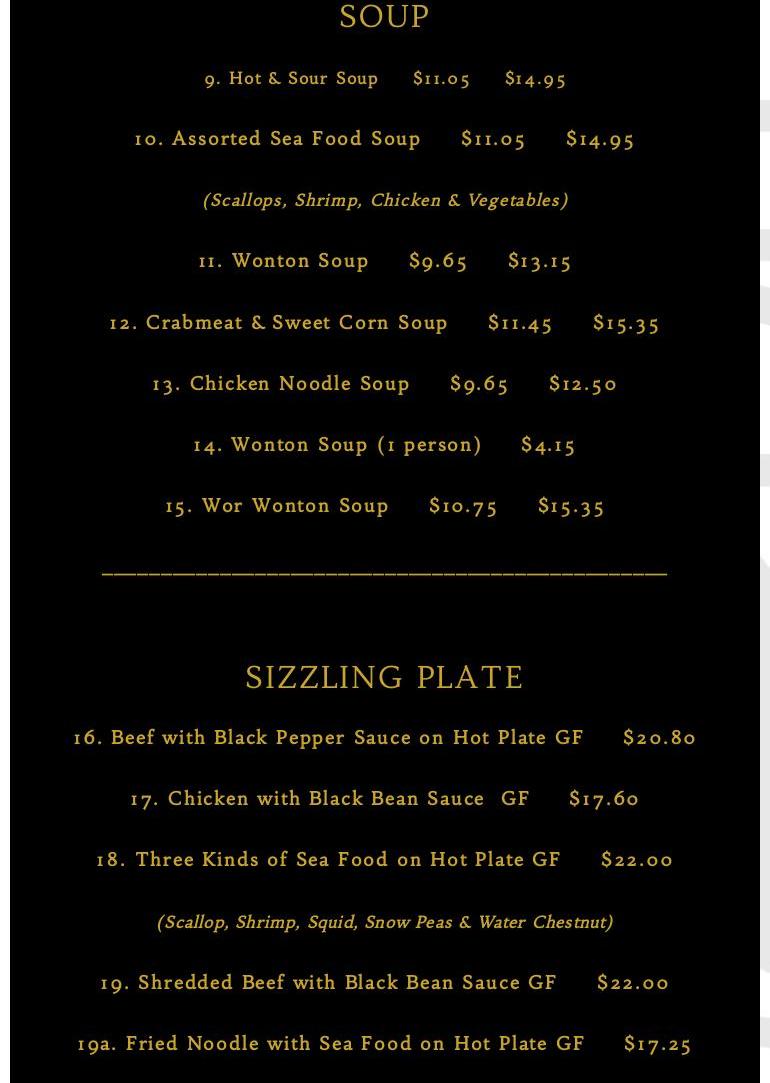 SOUP

9. Hot & Sour Soup $11.05 $14.95

10. Assorted Sea Food Soup $11.05 $14.95

(Scallops, Shrimp, Chicken & Vegetables)

11. Wonton Soup $9.65 $13.15

12. Crabmeat & Sweet Corn Soup $11.45 $15.35

13. Chicken Noodle Soup $9.65 $12.50

14. Wonton Soup (1 person) $4.15

15. Wor Wonton Soup $10.75 $15.35

SIZZLING PLATE

16. Beef with Black Pepper Sauce on Hot Plate GF $20.80

17. Chicken with Black Bean Sauce GF $17.60

18. Three Kinds of Sea Food on Hot Plate GF $22.00

(Scallop, Shrimp, Squid, Snow Peas & Water Chestnut)

19. Shredded Beef with Black Bean Sauce GF $22.00

19a. Fried Noodle with Sea Food on Hot Plate GF $17.25